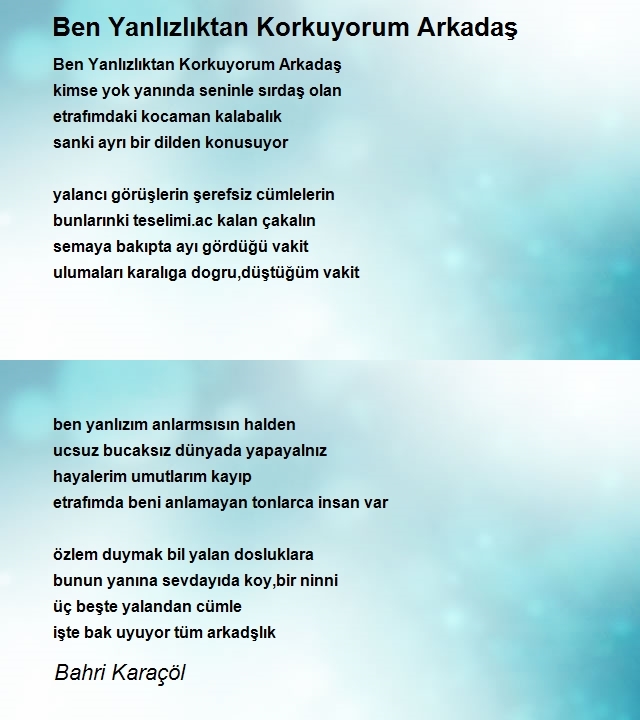 Ben Yanlızlıktan Korkuyorum Arkadaş

Ben Yanlızlıktan Korkuyorum Arkadaş
kimse yok yanında seninle sırdaş olan
etrafımdaki kocaman kalabalık
sanki ayrı bir dilden konusuyor

yalancı görüşlerin şerefsiz cümlelerin
bunlarınki teselimi.ac kalan çakalın
semaya bakıpta ayı gördüğü vakit
ulumaları karalıga dogru,düştüğüm vakit

ben yanlızım anlarmsısın halden
ucsuz bucaksız dünyada yapayalnız
hayalerim umutlarım kayıp
etrafımda beni anlamayan tonlarca insan var

özlem duymak bil yalan dosluklara
bunun yanına sevdayıda koy,bir ninni
üç beşte yalandan cümle
işte bak uyuyor tüm arkadşlık

Bahri Karaçöl